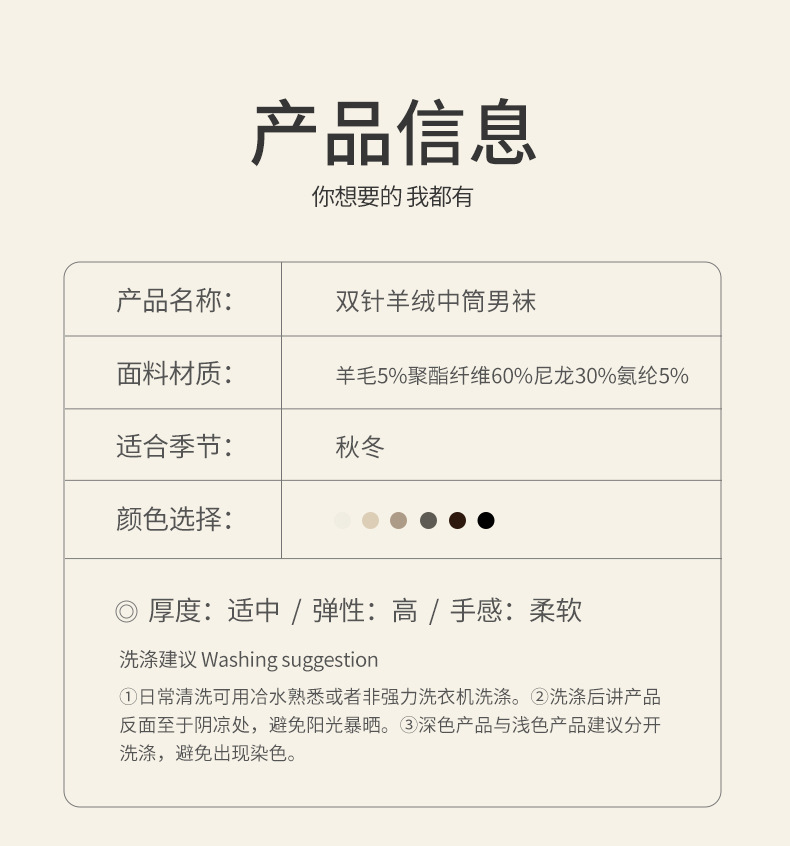 产品信息

你想要的 我都有

| 产品名称： | 双针羊绒中筒男袜 |
|---|---|
| 面料材质： | 羊毛5%聚酯纤维60%尼龙30%氨纶5% |
| 适合季节： | 秋冬 |
| 颜色选择： | |

◎ 厚度：适中 / 弹性：高 / 手感：柔软

洗涤建议 Washing suggestion

①日常清洗可用冷水熟悉或者非强力洗衣机洗涤。②洗涤后讲产品反面至于阴凉处，避免阳光暴晒。③深色产品与浅色产品建议分开洗涤，避免出现染色。